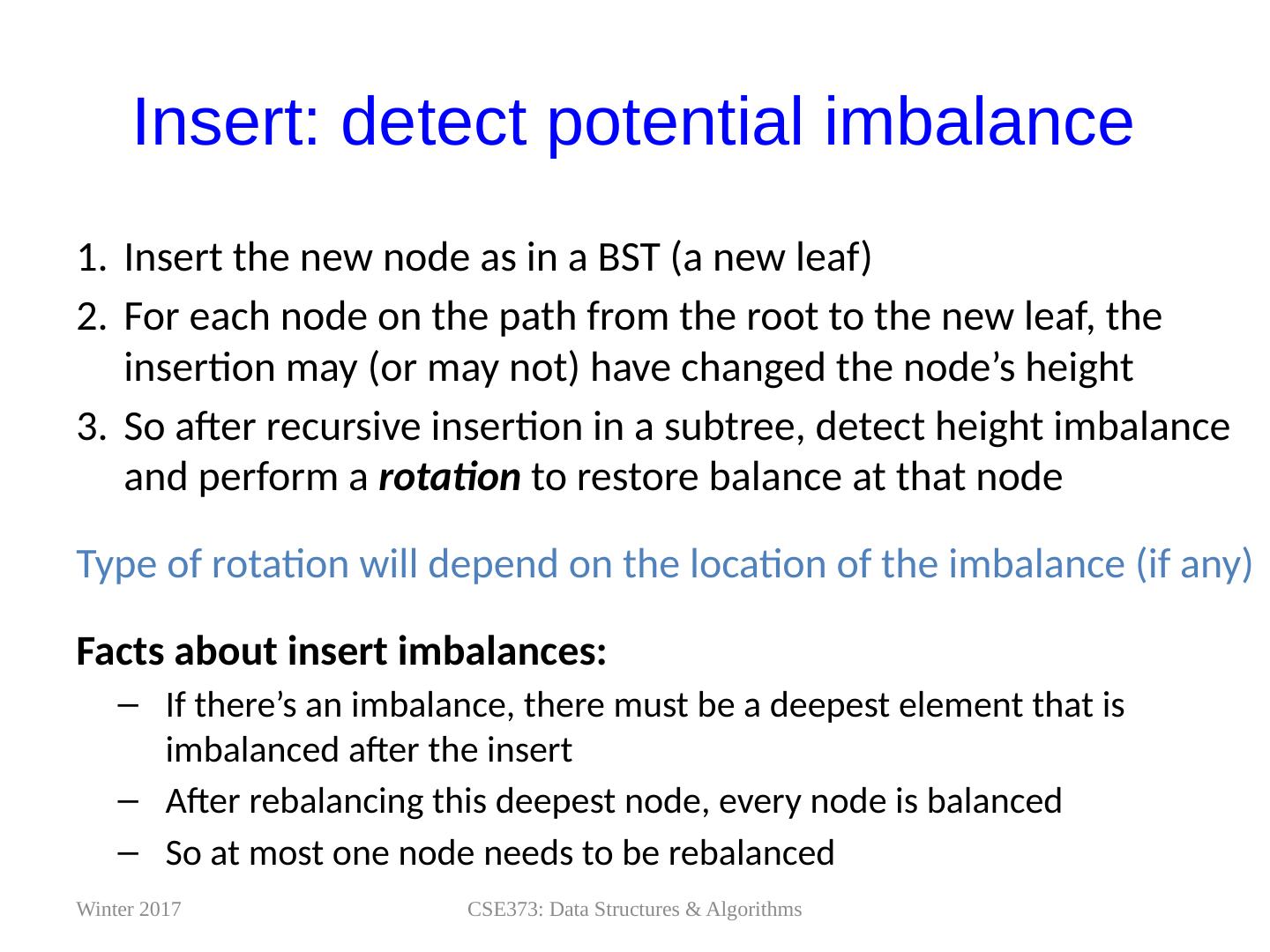 Insert: detect potential imbalance

1. Insert the new node as in a BST (a new leaf)

2. For each node on the path from the root to the new leaf, the insertion may (or may not) have changed the node's height

3. So after recursive insertion in a subtree, detect height imbalance and perform a rotation to restore balance at that node

Type of rotation will depend on the location of the imbalance (if any)

Facts about insert imbalances:

- If there's an imbalance, there must be a deepest element that is imbalanced after the insert

- After rebalancing this deepest node, every node is balanced

- So at most one node needs to be rebalanced

Winter 2017

CSE373: Data Structures & Algorithms